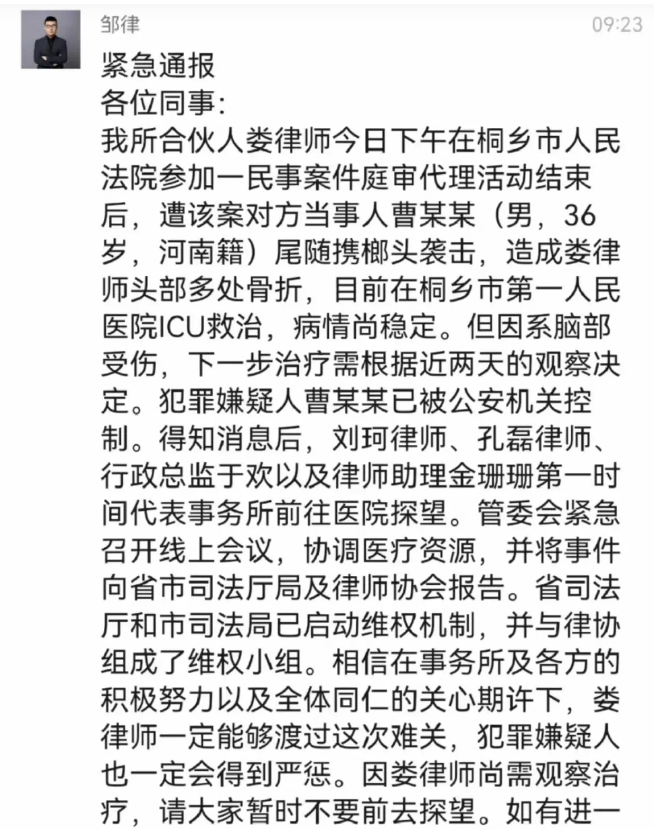 邹律

09:23

紧急通报
各位同事:
我所合伙人娄律师今日下午在桐乡市人民法院参加一民事案件庭审代理活动结束后，遭该案对方当事人曹某某（男，36岁，河南籍）尾随携榔头袭击，造成娄律师头部多处骨折，目前在桐乡市第一人民医院ICU救治，病情尚稳定。但因系脑部受伤，下一步治疗需根据近两天的观察决定。犯罪嫌疑人曹某某已被公安机关控制。得知消息后，刘珂律师、孔磊律师、行政总监于欢以及律师助理金珊珊第一时间代表事务所前往医院探望。管委会紧急召开线上会议，协调医疗资源，并将事件向省市司法厅局及律师协会报告。省司法厅和市司法局已启动维权机制，并与律协组成了维权小组。相信在事务所及各方的积极努力以及全体同仁的关心期许下，娄律师一定能够渡过这次难关，犯罪嫌疑人也一定会得到严惩。因娄律师尚需观察治疗，请大家暂时不要前去探望。如有进一